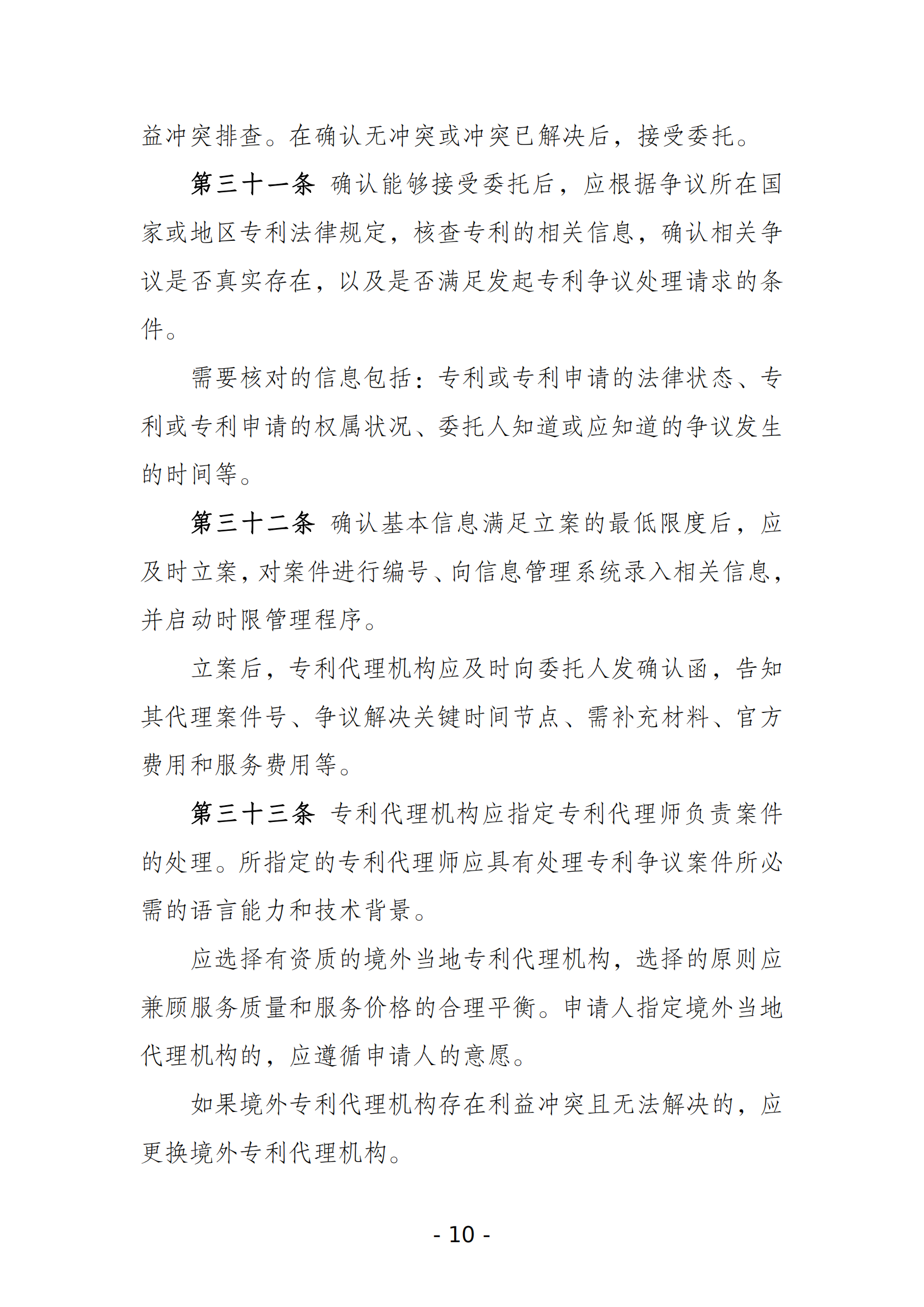 益冲突排查。在确认无冲突或冲突已解决后，接受委托。

第三十一条 确认能够接受委托后，应根据争议所在国家或地区专利法律规定，核查专利的相关信息，确认相关争议是否真实存在，以及是否满足发起专利争议处理请求的条件。

需要核对的信息包括：专利或专利申请的法律状态、专利或专利申请的权属状况、委托人知道或应知道的争议发生的时间等。

第三十二条 确认基本信息满足立案的最低限度后，应及时立案，对案件进行编号、向信息管理系统录入相关信息，并启动时限管理程序。

立案后，专利代理机构应及时向委托人发确认函，告知其代理案件号、争议解决关键时间节点、需补充材料、官方费用和服务费用等。

第三十三条 专利代理机构应指定专利代理师负责案件的处理。所指定的专利代理师应具有处理专利争议案件所必需的语言能力和技术背景。

应选择有资质的境外当地专利代理机构，选择的原则应兼顾服务质量和服务价格的合理平衡。申请人指定境外当地代理机构的，应遵循申请人的意愿。

如果境外专利代理机构存在利益冲突且无法解决的，应更换境外专利代理机构。

- 10 -